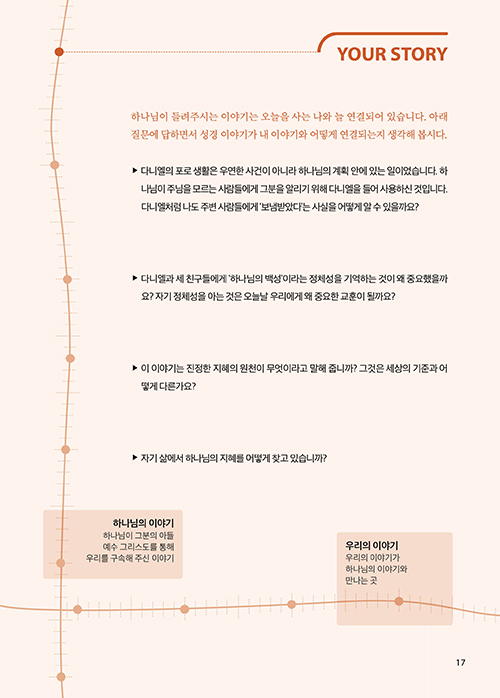 YOUR STORY

하나님이 들려주시는 이야기는 오늘을 사는 나와 늘 연결되어 있습니다. 아래 질문에 답하면서 성경 이야기가 내 이야기와 어떻게 연결되는지 생각해 봅시다.

▶ 다니엘의 포로 생활은 우연한 사건이 아니라 하나님의 계획 안에 있는 일이었습니다. 하나님이 주님을 모르는 사람들에게 그분을 알리기 위해 다니엘을 들어 사용하신 것입니다. 다니엘처럼 나도 주변 사람들에게 '보냄받았다'는 사실을 어떻게 알 수 있을까요?

▶ 다니엘과 세 친구들에게 '하나님의 백성'이라는 정체성을 기억하는 것이 왜 중요했을까요? 자기 정체성을 아는 것은 오늘날 우리에게 왜 중요한 교훈이 될까요?

▶ 이 이야기는 진정한 지혜의 원천이 무엇이라고 말해 줍니까? 그것은 세상의 기준과 어떻게 다른가요?

▶ 자기 삶에서 하나님의 지혜를 어떻게 찾고 있습니까?

하나님의 이야기
하나님이 그분의 아들 예수 그리스도를 통해 우리를 구속해 주신 이야기

우리의 이야기
우리의 이야기가 하나님의 이야기와 만나는 곳

17